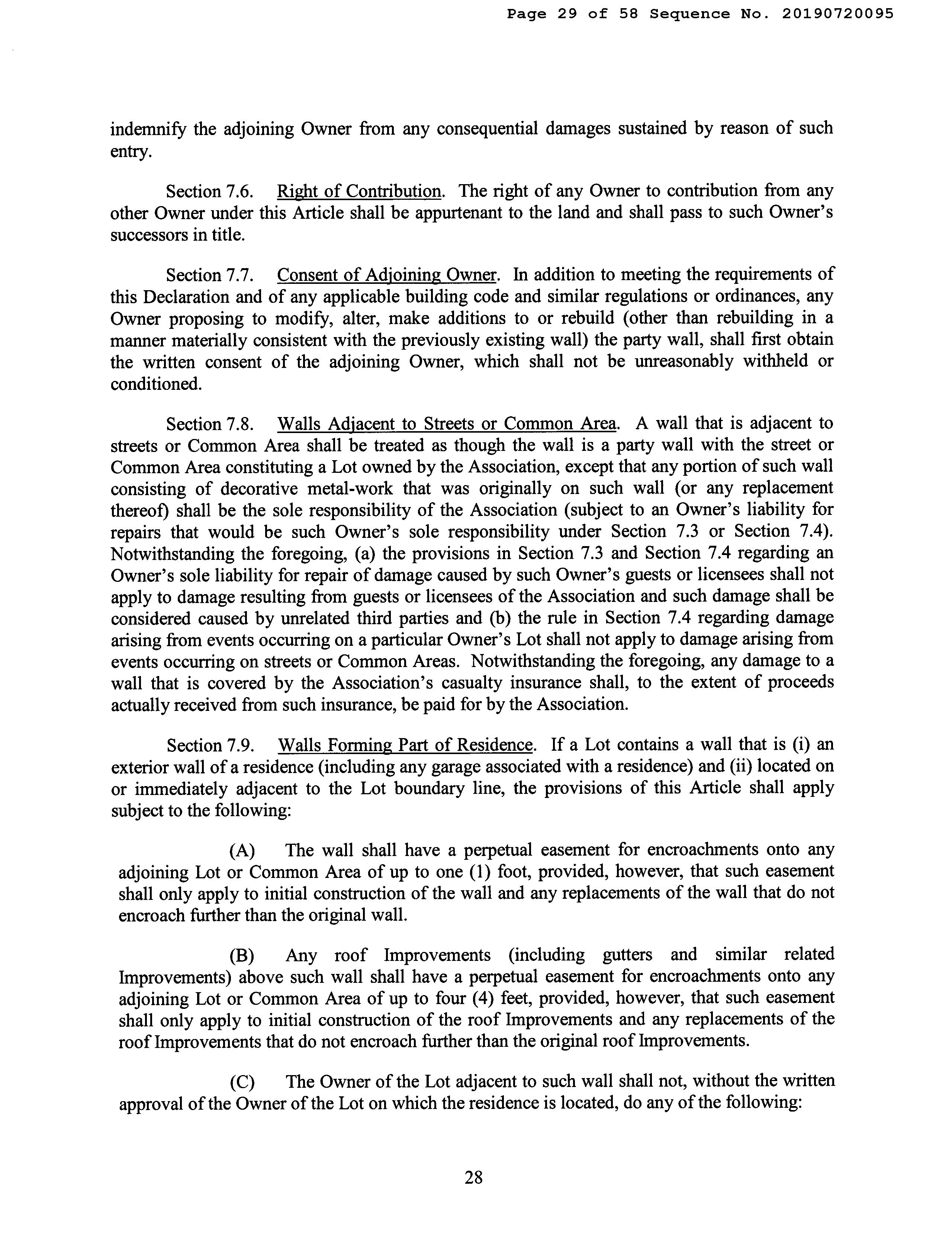 Page 29 of 58 Sequence No. 20190720095

indemnify the adjoining Owner from any consequential damages sustained by reason of such entry.

Section 7.6. Right of Contribution. The right of any Owner to contribution from any other Owner under this Article shall be appurtenant to the land and shall pass to such Owner's successors in title.

Section 7.7. Consent of Adjoining Owner. In addition to meeting the requirements of this Declaration and of any applicable building code and similar regulations or ordinances, any Owner proposing to modify, alter, make additions to or rebuild (other than rebuilding in a manner materially consistent with the previously existing wall) the party wall, shall first obtain the written consent of the adjoining Owner, which shall not be unreasonably withheld or conditioned.

Section 7.8. Walls Adjacent to Streets or Common Area. A wall that is adjacent to streets or Common Area shall be treated as though the wall is a party wall with the street or Common Area constituting a Lot owned by the Association, except that any portion of such wall consisting of decorative metal-work that was originally on such wall (or any replacement thereof) shall be the sole responsibility of the Association (subject to an Owner's liability for repairs that would be such Owner's sole responsibility under Section 7.3 or Section 7.4). Notwithstanding the foregoing, (a) the provisions in Section 7.3 and Section 7.4 regarding an Owner's sole liability for repair of damage caused by such Owner's guests or licensees shall not apply to damage resulting from guests or licensees of the Association and such damage shall be considered caused by unrelated third parties and (b) the rule in Section 7.4 regarding damage arising from events occurring on a particular Owner's Lot shall not apply to damage arising from events occurring on streets or Common Areas. Notwithstanding the foregoing, any damage to a wall that is covered by the Association's casualty insurance shall, to the extent of proceeds actually received from such insurance, be paid for by the Association.

Section 7.9. Walls Forming Part of Residence. If a Lot contains a wall that is (i) an exterior wall of a residence (including any garage associated with a residence) and (ii) located on or immediately adjacent to the Lot boundary line, the provisions of this Article shall apply subject to the following:

(A) The wall shall have a perpetual easement for encroachments onto any adjoining Lot or Common Area of up to one (1) foot, provided, however, that such easement shall only apply to initial construction of the wall and any replacements of the wall that do not encroach further than the original wall.

(B) Any roof Improvements (including gutters and similar related Improvements) above such wall shall have a perpetual easement for encroachments onto any adjoining Lot or Common Area of up to four (4) feet, provided, however, that such easement shall only apply to initial construction of the roof Improvements and any replacements of the roof Improvements that do not encroach further than the original roof Improvements.

(C) The Owner of the Lot adjacent to such wall shall not, without the written approval of the Owner of the Lot on which the residence is located, do any of the following:

28